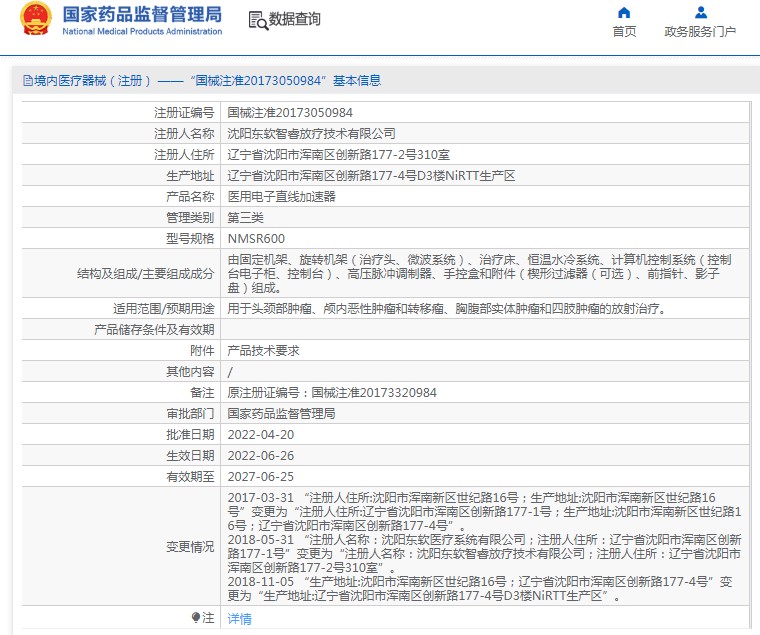 国家药品监督管理局
National Medical Products Administration

数据查询

首页　政务服务门户

境内医疗器械（注册）——“国械注准20173050984”基本信息

| | |
|---|---|
| 注册证编号 | 国械注准20173050984 |
| 注册人名称 | 沈阳东软智睿放疗技术有限公司 |
| 注册人住所 | 辽宁省沈阳市浑南区创新路177-2号310室 |
| 生产地址 | 辽宁省沈阳市浑南区创新路177-4号D3楼NiRTT生产区 |
| 产品名称 | 医用电子直线加速器 |
| 管理类别 | 第三类 |
| 型号规格 | NMSR600 |
| 结构及组成/主要组成成分 | 由固定机架、旋转机架（治疗头、微波系统）、治疗床、恒温水冷系统、计算机控制系统（控制台电子柜、控制台）、高压脉冲调制器、手控盒和附件（楔形过滤器（可选）、前指针、影子盘）组成。 |
| 适用范围/预期用途 | 用于头颈部肿瘤、颅内恶性肿瘤和转移瘤、胸腹部实体肿瘤和四肢肿瘤的放射治疗。 |
| 产品储存条件及有效期 | |
| 附件 | 产品技术要求 |
| 其他内容 | / |
| 备注 | 原注册证编号：国械注准20173320984 |
| 审批部门 | 国家药品监督管理局 |
| 批准日期 | 2022-04-20 |
| 生效日期 | 2022-06-26 |
| 有效期至 | 2027-06-25 |
| 变更情况 | 2017-03-31 “注册人住所:沈阳市浑南新区世纪路16号；生产地址:沈阳市浑南新区世纪路16号”变更为“注册人住所:辽宁省沈阳市浑南区创新路177-1号；生产地址:沈阳市浑南新区世纪路16号；辽宁省沈阳市浑南区创新路177-4号”。 2018-05-31 “注册人名称：沈阳东软医疗系统有限公司；注册人住所：辽宁省沈阳市浑南区创新路177-1号”变更为“注册人名称：沈阳东软智睿放疗技术有限公司；注册人住所：辽宁省沈阳市浑南区创新路177-2号310室”。 2018-11-05 “生产地址:沈阳市浑南新区世纪路16号；辽宁省沈阳市浑南区创新路177-4号”变更为“生产地址:辽宁省沈阳市浑南区创新路177-4号D3楼NiRTT生产区”。 |
| 注 | 详情 |